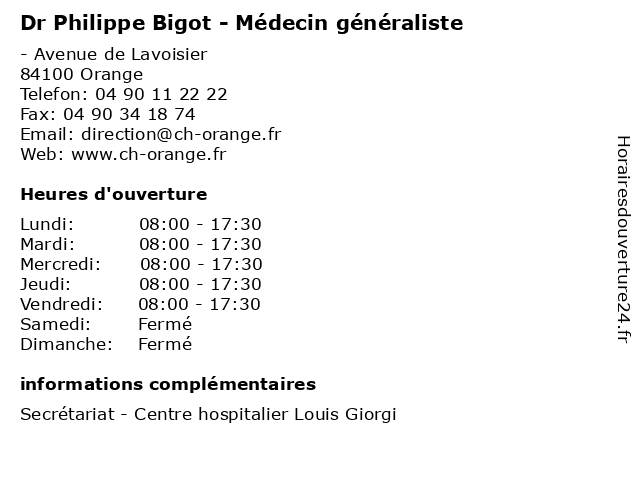 Dr Philippe Bigot - Médecin généraliste

- Avenue de Lavoisier
84100 Orange
Telefon: 04 90 11 22 22
Fax: 04 90 34 18 74
Email: direction@ch-orange.fr
Web: www.ch-orange.fr

Heures d'ouverture

Lundi: 08:00 - 17:30
Mardi: 08:00 - 17:30
Mercredi: 08:00 - 17:30
Jeudi: 08:00 - 17:30
Vendredi: 08:00 - 17:30
Samedi: Fermé
Dimanche: Fermé

informations complémentaires

Secrétariat - Centre hospitalier Louis Giorgi

Horairesdouverture24.fr